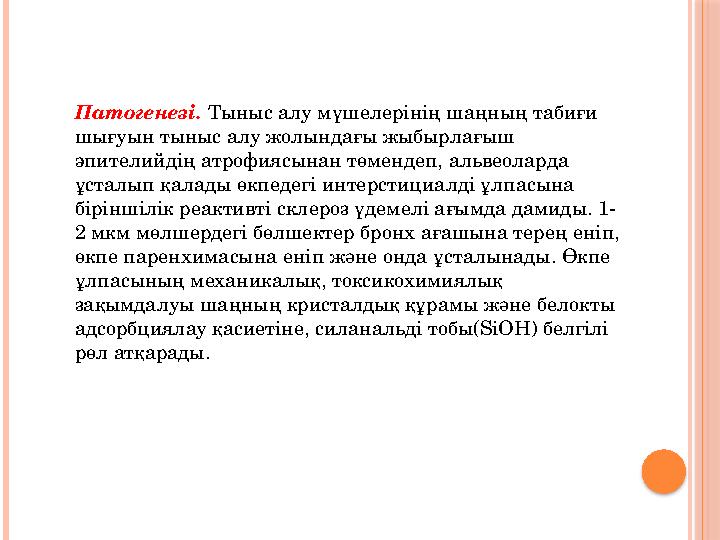 Патогенезі. Тыныс алу мүшелерінің шаңның табиғи шығуын тыныс алу жолындағы жыбырлағыш эпителийдің атрофиясынан төмендеп, альвеоларда ұсталып қалады өкпедегі интерстициалді ұлпасына біріншілік реактивті склероз үдемелі ағымда дамиды. 1-2 мкм мөлшердегі бөлшектер бронх ағашына терең еніп, өкпе паренхимасына еніп және онда ұсталынады. Өкпе ұлпасының механикалық, токсикохимиялық зақымдалуы шаңның кристалдық құрамы және белокты адсорбциялау қасиетіне, силанальді тобы(SiOH) белгілі рөл атқарады.